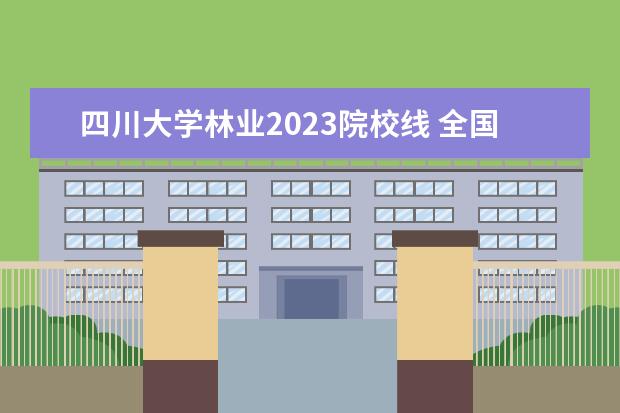 四川大学林业2023院校线 全国